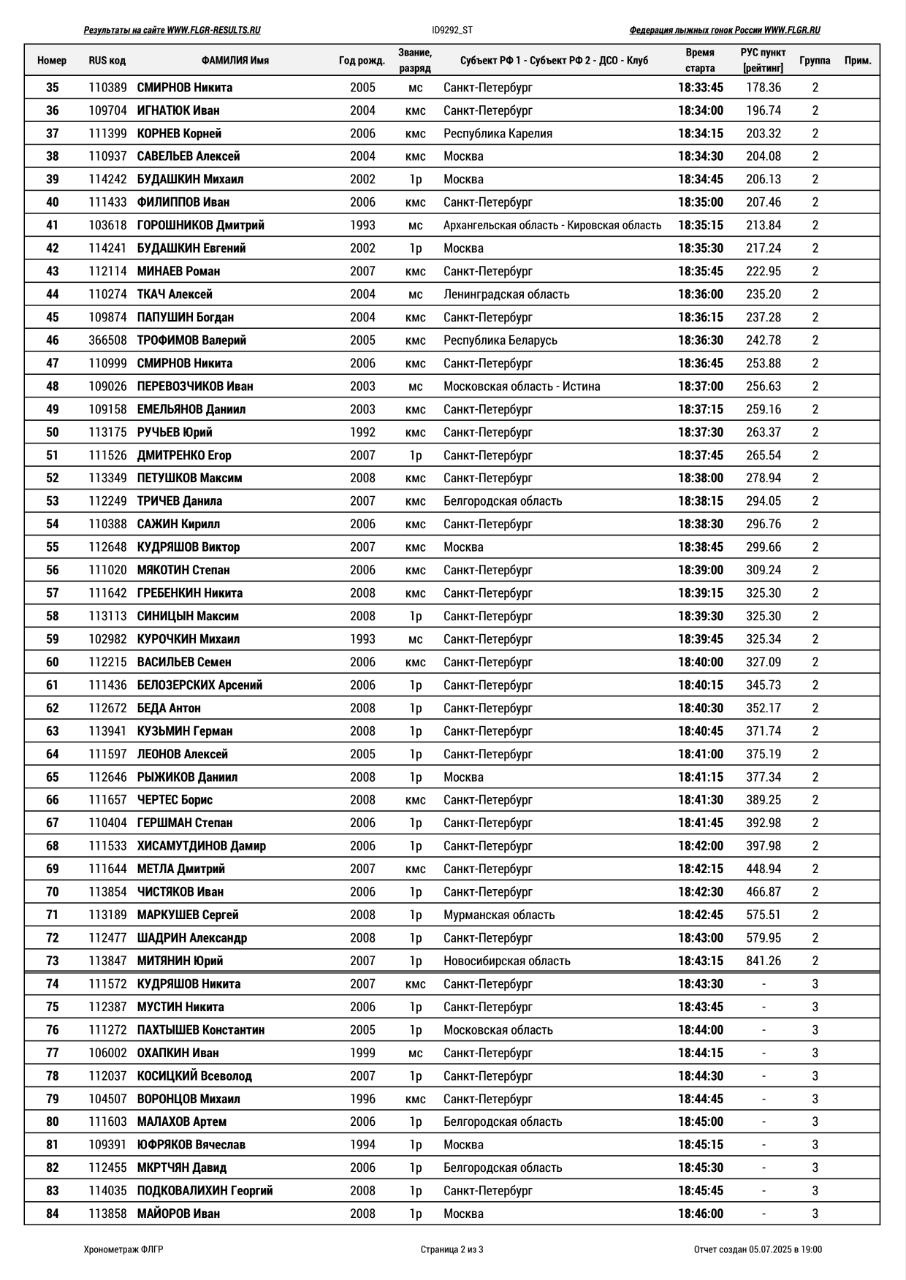 Результаты на сайте WWW.FLGR-RESULTS.RU ID9292_ST Федерация лыжных гонок России WWW.FLGR.RU

| Номер | RUS код | ФАМИЛИЯ Имя | Год рожд. | Звание, разряд | Субъект РФ 1 - Субъект РФ 2 - ДСО - Клуб | Время старта | РУС пункт [рейтинг] | Группа | Прим. |
|---|---|---|---|---|---|---|---|---|---|
| 35 | 110389 | СМИРНОВ Никита | 2005 | мс | Санкт-Петербург | 18:33:45 | 178.36 | 2 | |
| 36 | 109704 | ИГНАТЮК Иван | 2004 | кмс | Санкт-Петербург | 18:34:00 | 196.74 | 2 | |
| 37 | 111399 | КОРНЕВ Корней | 2006 | кмс | Республика Карелия | 18:34:15 | 203.32 | 2 | |
| 38 | 110937 | САВЕЛЬЕВ Алексей | 2004 | кмс | Москва | 18:34:30 | 204.08 | 2 | |
| 39 | 114242 | БУДАШКИН Михаил | 2002 | 1р | Москва | 18:34:45 | 206.13 | 2 | |
| 40 | 111433 | ФИЛИППОВ Иван | 2006 | кмс | Санкт-Петербург | 18:35:00 | 207.46 | 2 | |
| 41 | 103618 | ГОРОШНИКОВ Дмитрий | 1993 | мс | Архангельская область - Кировская область | 18:35:15 | 213.84 | 2 | |
| 42 | 114241 | БУДАШКИН Евгений | 2002 | 1р | Москва | 18:35:30 | 217.24 | 2 | |
| 43 | 112114 | МИНАЕВ Роман | 2007 | кмс | Санкт-Петербург | 18:35:45 | 222.95 | 2 | |
| 44 | 110274 | ТКАЧ Алексей | 2004 | мс | Ленинградская область | 18:36:00 | 235.20 | 2 | |
| 45 | 109874 | ПАПУШИН Богдан | 2004 | кмс | Санкт-Петербург | 18:36:15 | 237.28 | 2 | |
| 46 | 366508 | ТРОФИМОВ Валерий | 2005 | кмс | Республика Беларусь | 18:36:30 | 242.78 | 2 | |
| 47 | 110999 | СМИРНОВ Никита | 2006 | кмс | Санкт-Петербург | 18:36:45 | 253.88 | 2 | |
| 48 | 109026 | ПЕРЕВОЗЧИКОВ Иван | 2003 | мс | Московская область - Истина | 18:37:00 | 256.63 | 2 | |
| 49 | 109158 | ЕМЕЛЬЯНОВ Даниил | 2003 | кмс | Санкт-Петербург | 18:37:15 | 259.16 | 2 | |
| 50 | 113175 | РУЧЬЕВ Юрий | 1992 | кмс | Санкт-Петербург | 18:37:30 | 263.37 | 2 | |
| 51 | 111526 | ДМИТРЕНКО Егор | 2007 | 1р | Санкт-Петербург | 18:37:45 | 265.54 | 2 | |
| 52 | 113349 | ПЕТУШКОВ Максим | 2008 | кмс | Санкт-Петербург | 18:38:00 | 278.94 | 2 | |
| 53 | 112249 | ТРИЧЕВ Данила | 2007 | кмс | Белгородская область | 18:38:15 | 294.05 | 2 | |
| 54 | 110388 | САЖИН Кирилл | 2006 | кмс | Санкт-Петербург | 18:38:30 | 296.76 | 2 | |
| 55 | 112648 | КУДРЯШОВ Виктор | 2007 | кмс | Москва | 18:38:45 | 299.66 | 2 | |
| 56 | 111020 | МЯКОТИН Степан | 2006 | кмс | Санкт-Петербург | 18:39:00 | 309.24 | 2 | |
| 57 | 111642 | ГРЕБЕНКИН Никита | 2008 | кмс | Санкт-Петербург | 18:39:15 | 325.30 | 2 | |
| 58 | 113113 | СИНИЦЫН Максим | 2008 | 1р | Санкт-Петербург | 18:39:30 | 325.30 | 2 | |
| 59 | 102982 | КУРОЧКИН Михаил | 1993 | мс | Санкт-Петербург | 18:39:45 | 325.34 | 2 | |
| 60 | 112215 | ВАСИЛЬЕВ Семен | 2006 | кмс | Санкт-Петербург | 18:40:00 | 327.09 | 2 | |
| 61 | 111436 | БЕЛОЗЕРСКИХ Арсений | 2006 | 1р | Санкт-Петербург | 18:40:15 | 345.73 | 2 | |
| 62 | 112672 | БЕДА Антон | 2008 | 1р | Санкт-Петербург | 18:40:30 | 352.17 | 2 | |
| 63 | 113941 | КУЗЬМИН Герман | 2008 | 1р | Санкт-Петербург | 18:40:45 | 371.74 | 2 | |
| 64 | 111597 | ЛЕОНОВ Алексей | 2005 | 1р | Санкт-Петербург | 18:41:00 | 375.19 | 2 | |
| 65 | 112646 | РЫЖИКОВ Даниил | 2008 | 1р | Москва | 18:41:15 | 377.34 | 2 | |
| 66 | 111657 | ЧЕРТЕС Борис | 2008 | кмс | Санкт-Петербург | 18:41:30 | 389.25 | 2 | |
| 67 | 110404 | ГЕРШМАН Степан | 2006 | 1р | Санкт-Петербург | 18:41:45 | 392.98 | 2 | |
| 68 | 111533 | ХИСАМУТДИНОВ Дамир | 2006 | 1р | Санкт-Петербург | 18:42:00 | 397.98 | 2 | |
| 69 | 111644 | МЕТЛА Дмитрий | 2007 | кмс | Санкт-Петербург | 18:42:15 | 448.94 | 2 | |
| 70 | 113854 | ЧИСТЯКОВ Иван | 2006 | 1р | Санкт-Петербург | 18:42:30 | 466.87 | 2 | |
| 71 | 113189 | МАРКУШЕВ Сергей | 2008 | 1р | Мурманская область | 18:42:45 | 575.51 | 2 | |
| 72 | 112477 | ШАДРИН Александр | 2008 | 1р | Санкт-Петербург | 18:43:00 | 579.95 | 2 | |
| 73 | 113847 | МИТЯНИН Юрий | 2007 | 1р | Новосибирская область | 18:43:15 | 841.26 | 2 | |
| 74 | 111572 | КУДРЯШОВ Никита | 2007 | кмс | Санкт-Петербург | 18:43:30 | - | 3 | |
| 75 | 112387 | МУСТИН Никита | 2006 | 1р | Санкт-Петербург | 18:43:45 | - | 3 | |
| 76 | 111272 | ПАХТЫШЕВ Константин | 2005 | 1р | Московская область | 18:44:00 | - | 3 | |
| 77 | 106002 | ОХАПКИН Иван | 1999 | мс | Санкт-Петербург | 18:44:15 | - | 3 | |
| 78 | 112037 | КОСИЦКИЙ Всеволод | 2007 | 1р | Санкт-Петербург | 18:44:30 | - | 3 | |
| 79 | 104507 | ВОРОНЦОВ Михаил | 1996 | кмс | Санкт-Петербург | 18:44:45 | - | 3 | |
| 80 | 111603 | МАЛАХОВ Артем | 2006 | 1р | Белгородская область | 18:45:00 | - | 3 | |
| 81 | 109391 | ЮФРЯКОВ Вячеслав | 1994 | 1р | Москва | 18:45:15 | - | 3 | |
| 82 | 112455 | МКРТЧЯН Давид | 2006 | 1р | Белгородская область | 18:45:30 | - | 3 | |
| 83 | 114035 | ПОДКОВАЛИХИН Георгий | 2008 | 1р | Санкт-Петербург | 18:45:45 | - | 3 | |
| 84 | 113858 | МАЙОРОВ Иван | 2008 | 1р | Москва | 18:46:00 | - | 3 | |

Хронометраж ФЛГР Страница 2 из 3 Отчет создан 05.07.2025 в 19:00